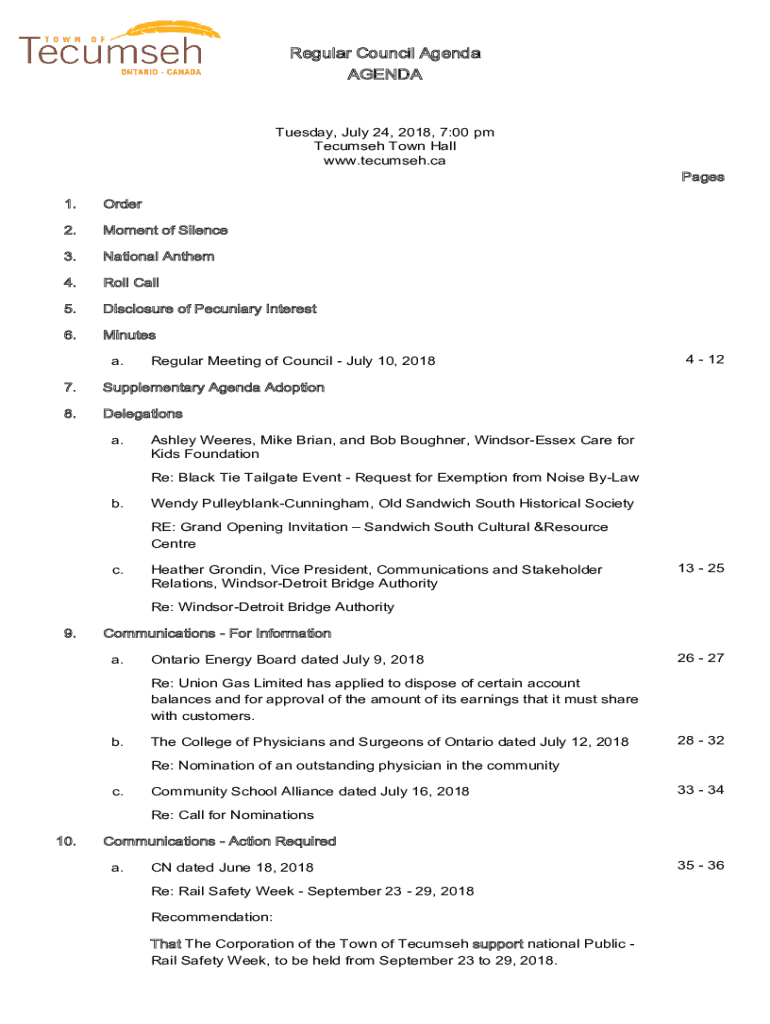 TOWN OF
Tecumseh
ONTARIO · CANADA

Regular Council Agenda
AGENDA

Tuesday, July 24, 2018, 7:00 pm
Tecumseh Town Hall
www.tecumseh.ca

Pages

1. Order

2. Moment of Silence

3. National Anthem

4. Roll Call

5. Disclosure of Pecuniary Interest

6. Minutes

a. Regular Meeting of Council - July 10, 2018 4 - 12

7. Supplementary Agenda Adoption

8. Delegations

a. Ashley Weeres, Mike Brian, and Bob Boughner, Windsor-Essex Care for Kids Foundation

Re: Black Tie Tailgate Event - Request for Exemption from Noise By-Law

b. Wendy Pulleyblank-Cunningham, Old Sandwich South Historical Society

RE: Grand Opening Invitation – Sandwich South Cultural &Resource Centre

c. Heather Grondin, Vice President, Communications and Stakeholder Relations, Windsor-Detroit Bridge Authority 13 - 25

Re: Windsor-Detroit Bridge Authority

9. Communications - For Information

a. Ontario Energy Board dated July 9, 2018 26 - 27

Re: Union Gas Limited has applied to dispose of certain account balances and for approval of the amount of its earnings that it must share with customers.

b. The College of Physicians and Surgeons of Ontario dated July 12, 2018 28 - 32

Re: Nomination of an outstanding physician in the community

c. Community School Alliance dated July 16, 2018 33 - 34

Re: Call for Nominations

10. Communications - Action Required

a. CN dated June 18, 2018 35 - 36

Re: Rail Safety Week - September 23 - 29, 2018

Recommendation:

That The Corporation of the Town of Tecumseh support national Public - Rail Safety Week, to be held from September 23 to 29, 2018.